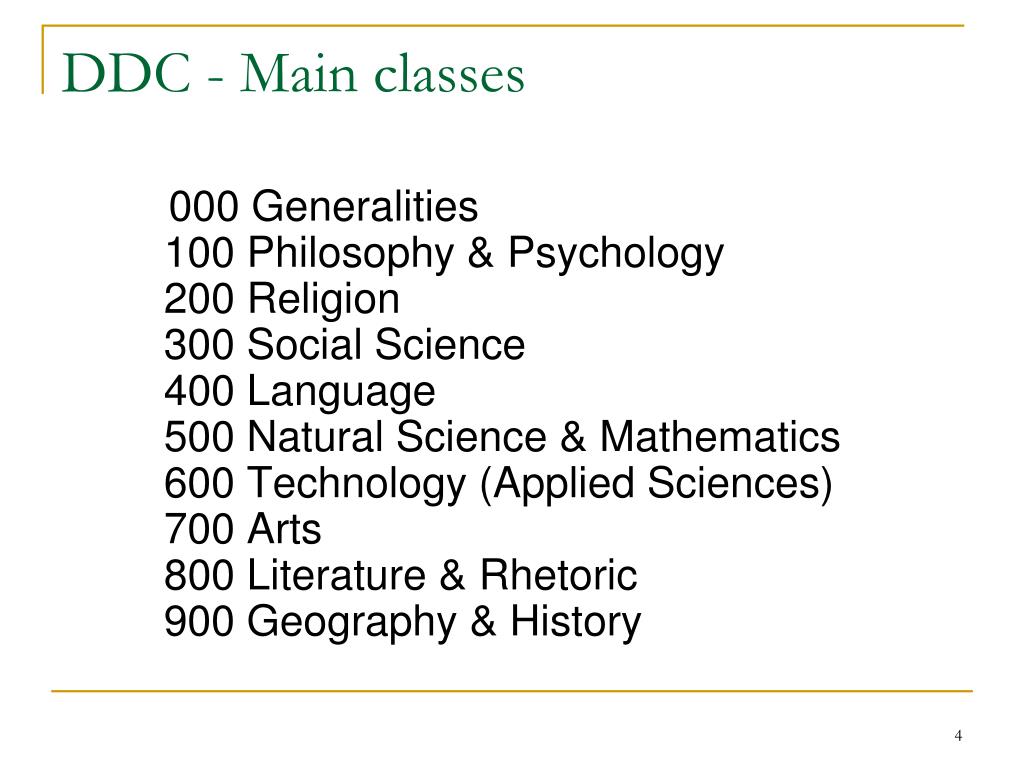 DDC - Main classes

000 Generalities
100 Philosophy & Psychology
200 Religion
300 Social Science
400 Language
500 Natural Science & Mathematics
600 Technology (Applied Sciences)
700 Arts
800 Literature & Rhetoric
900 Geography & History

4